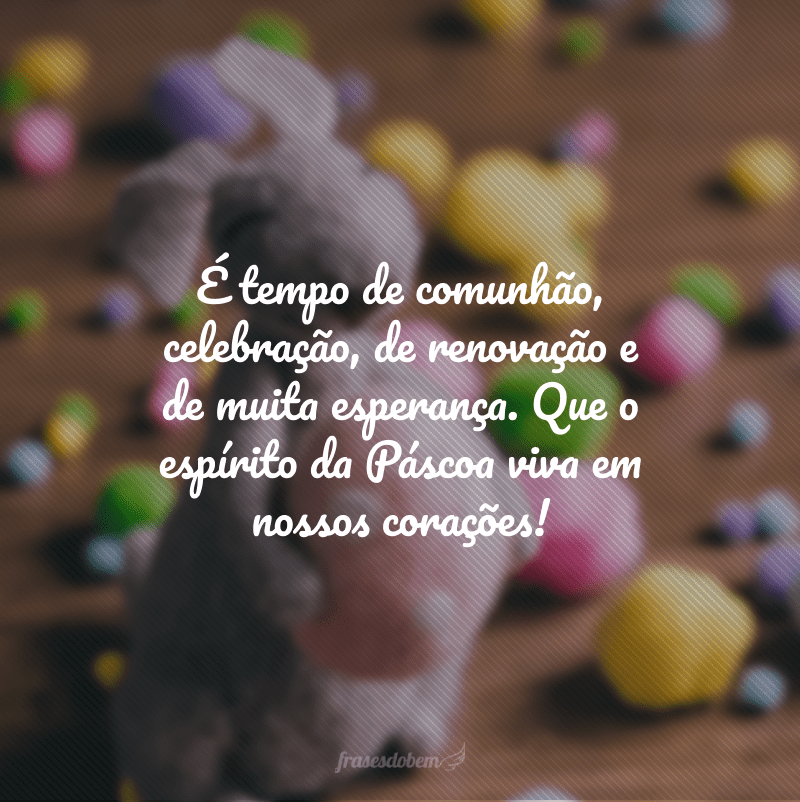 É tempo de comunhão, celebração, de renovação e de muita esperança. Que o espírito da Páscoa viva em nossos corações!

frasesdobem